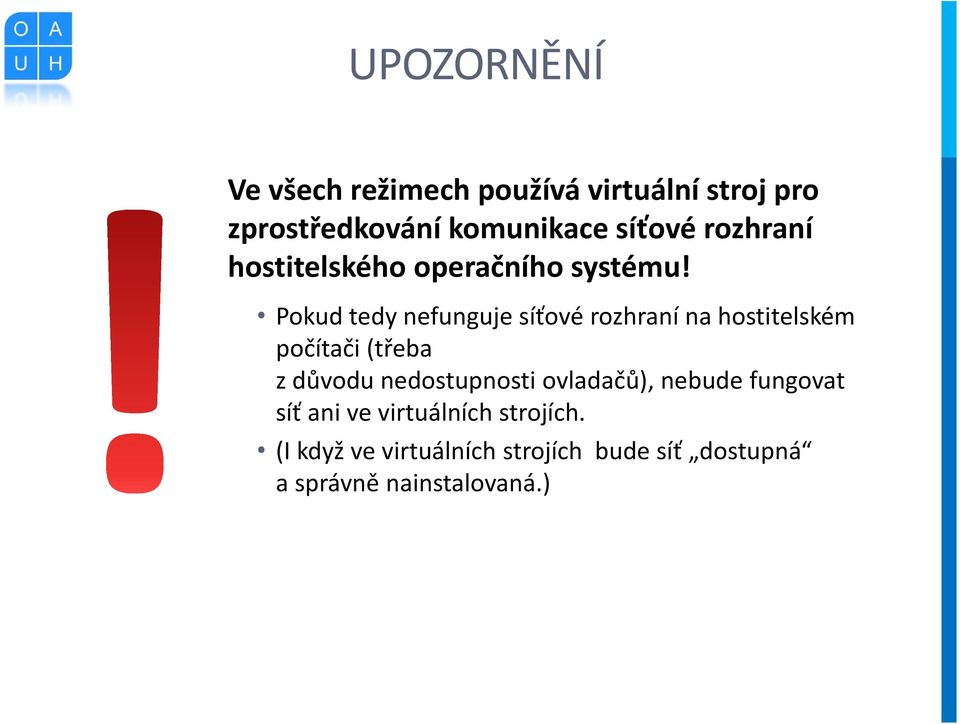 O A
U H

UPOZORNĚNÍ

Ve všech režimech používá virtuální stroj pro zprostředkování komunikace síťové rozhraní hostitelského operačního systému!

• Pokud tedy nefunguje síťové rozhraní na hostitelském počítači (třeba z důvodu nedostupnosti ovladačů), nebude fungovat síť ani ve virtuálních strojích.
• (I když ve virtuálních strojích bude síť „dostupná“ a správně nainstalovaná.)